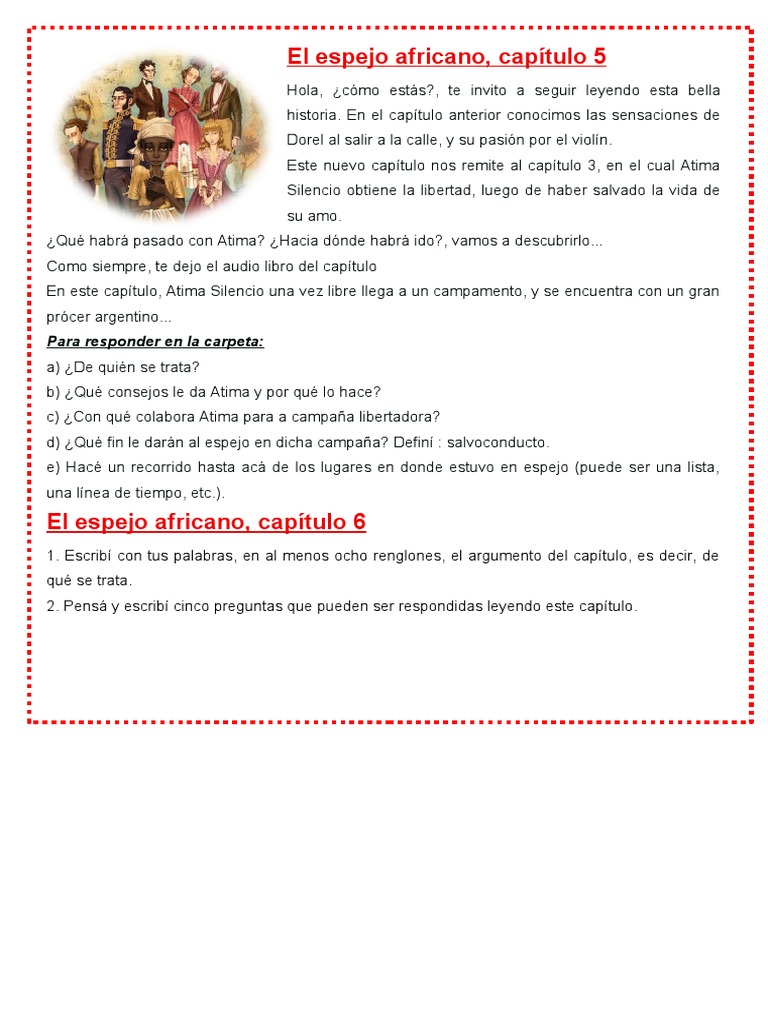 El espejo africano, capítulo 5

Hola, ¿cómo estás?, te invito a seguir leyendo esta bella historia. En el capítulo anterior conocimos las sensaciones de Dorel al salir a la calle, y su pasión por el violín.

Este nuevo capítulo nos remite al capítulo 3, en el cual Atima Silencio obtiene la libertad, luego de haber salvado la vida de su amo.

¿Qué habrá pasado con Atima? ¿Hacia dónde habrá ido?, vamos a descubrirlo...

Como siempre, te dejo el audio libro del capítulo

En este capítulo, Atima Silencio una vez libre llega a un campamento, y se encuentra con un gran prócer argentino...

Para responder en la carpeta:

a) ¿De quién se trata?

b) ¿Qué consejos le da Atima y por qué lo hace?

c) ¿Con qué colabora Atima para a campaña libertadora?

d) ¿Qué fin le darán al espejo en dicha campaña? Definí : salvoconducto.

e) Hacé un recorrido hasta acá de los lugares en donde estuvo en espejo (puede ser una lista, una línea de tiempo, etc.).

El espejo africano, capítulo 6

1. Escribí con tus palabras, en al menos ocho renglones, el argumento del capítulo, es decir, de qué se trata.

2. Pensá y escribí cinco preguntas que pueden ser respondidas leyendo este capítulo.